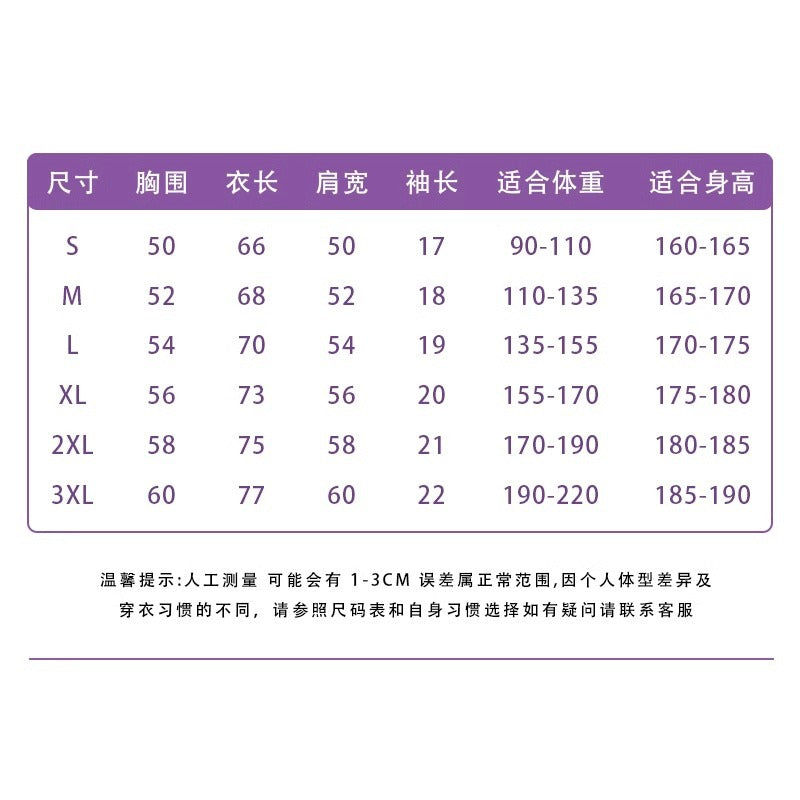 | 尺寸 | 胸围 | 衣长 | 肩宽 | 袖长 | 适合体重 | 适合身高 |
|---|---|---|---|---|---|---|
| S | 50 | 66 | 50 | 17 | 90-110 | 160-165 |
| M | 52 | 68 | 52 | 18 | 110-135 | 165-170 |
| L | 54 | 70 | 54 | 19 | 135-155 | 170-175 |
| XL | 56 | 73 | 56 | 20 | 155-170 | 175-180 |
| 2XL | 58 | 75 | 58 | 21 | 170-190 | 180-185 |
| 3XL | 60 | 77 | 60 | 22 | 190-220 | 185-190 |

温馨提示:人工测量 可能会有 1-3CM 误差属正常范围,因个人体型差异及穿衣习惯的不同，请参照尺码表和自身习惯选择如有疑问请联系客服